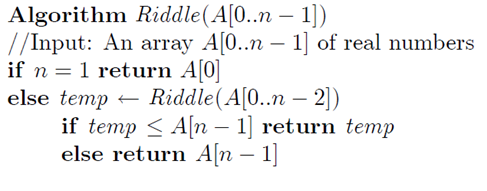 **Algorithm** $Riddle(A[0..n-1])$
//Input: An array $A[0..n-1]$ of real numbers
**if** $n = 1$ **return** $A[0]$
**else** $temp \leftarrow Riddle(A[0..n-2])$
**if** $temp \leq A[n-1]$ **return** $temp$
**else return** $A[n-1]$